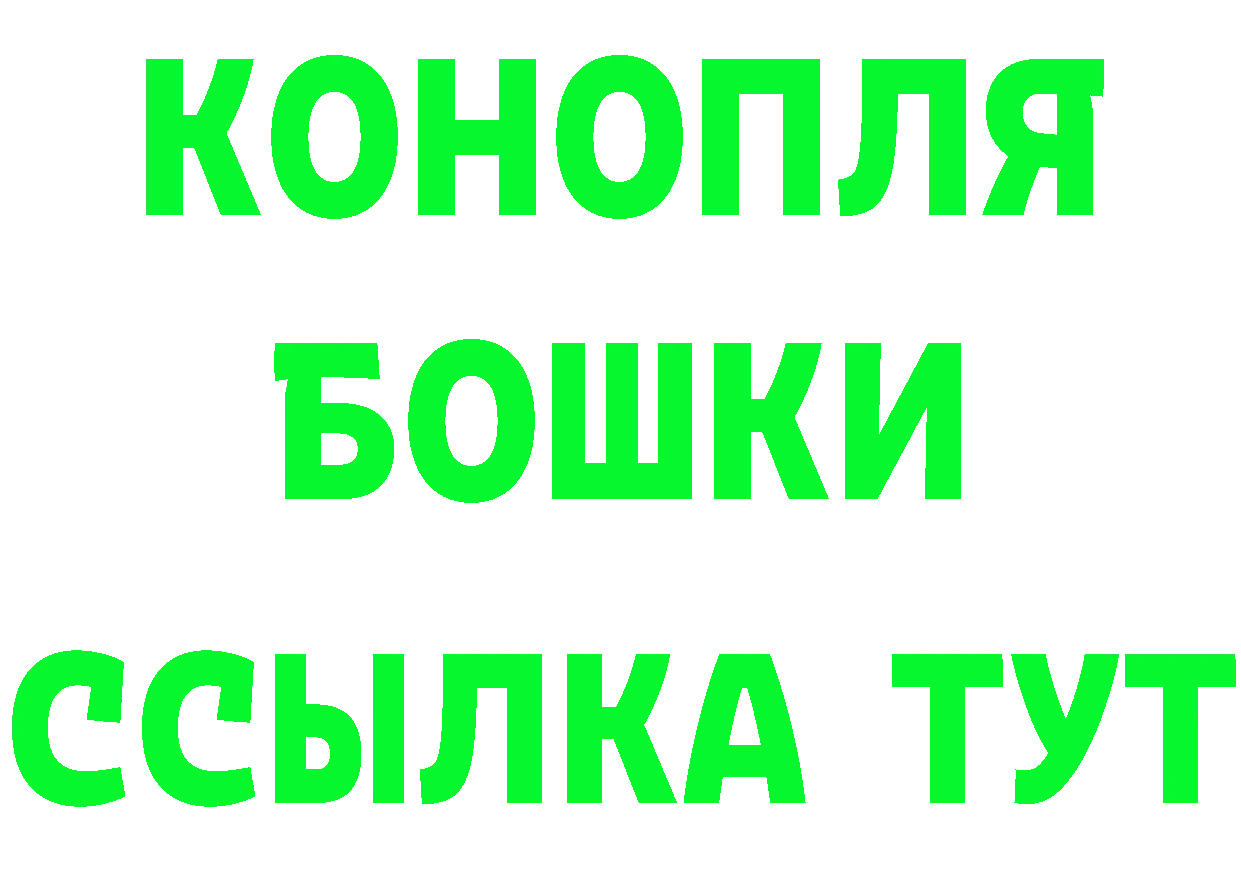 КОНОПЛЯ
БОШКИ
ССЫЛКА ТУТ